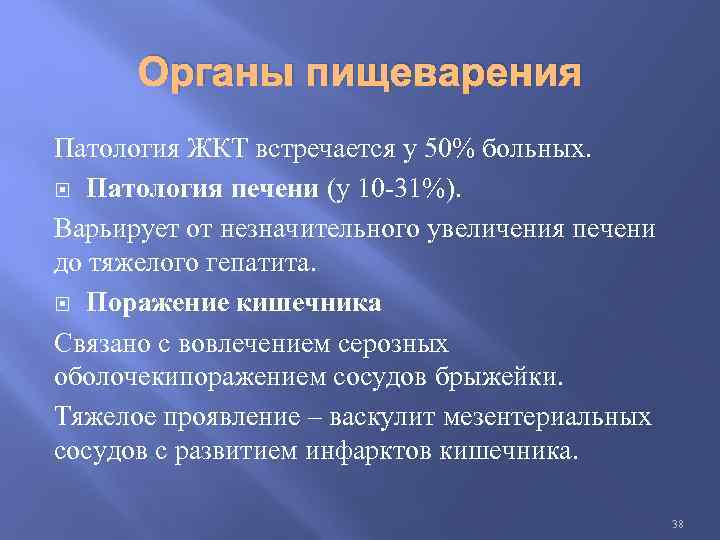 Органы пищеварения

Патология ЖКТ встречается у 50% больных.

Патология печени (у 10-31%).

Варьирует от незначительного увеличения печени до тяжелого гепатита.

Поражение кишечника

Связано с вовлечением серозных оболочекипоражением сосудов брыжейки.

Тяжелое проявление – васкулит мезентериальных сосудов с развитием инфарктов кишечника.

38